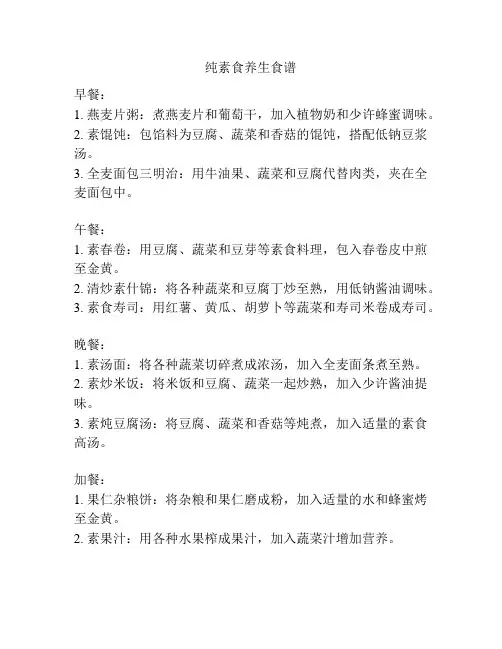 纯素食养生食谱

早餐：
1. 燕麦片粥：煮燕麦片和葡萄干，加入植物奶和少许蜂蜜调味。
2. 素馄饨：包馅料为豆腐、蔬菜和香菇的馄饨，搭配低钠豆浆汤。
3. 全麦面包三明治：用牛油果、蔬菜和豆腐代替肉类，夹在全麦面包中。

午餐：
1. 素春卷：用豆腐、蔬菜和豆芽等素食料理，包入春卷皮中煎至金黄。
2. 清炒素什锦：将各种蔬菜和豆腐丁炒至熟，用低钠酱油调味。
3. 素食寿司：用红薯、黄瓜、胡萝卜等蔬菜和寿司米卷成寿司。

晚餐：
1. 素汤面：将各种蔬菜切碎煮成浓汤，加入全麦面条煮至熟。
2. 素炒米饭：将米饭和豆腐、蔬菜一起炒熟，加入少许酱油提味。
3. 素炖豆腐汤：将豆腐、蔬菜和香菇等炖煮，加入适量的素食高汤。

加餐：
1. 果仁杂粮饼：将杂粮和果仁磨成粉，加入适量的水和蜂蜜烤至金黄。
2. 素果汁：用各种水果榨成果汁，加入蔬菜汁增加营养。